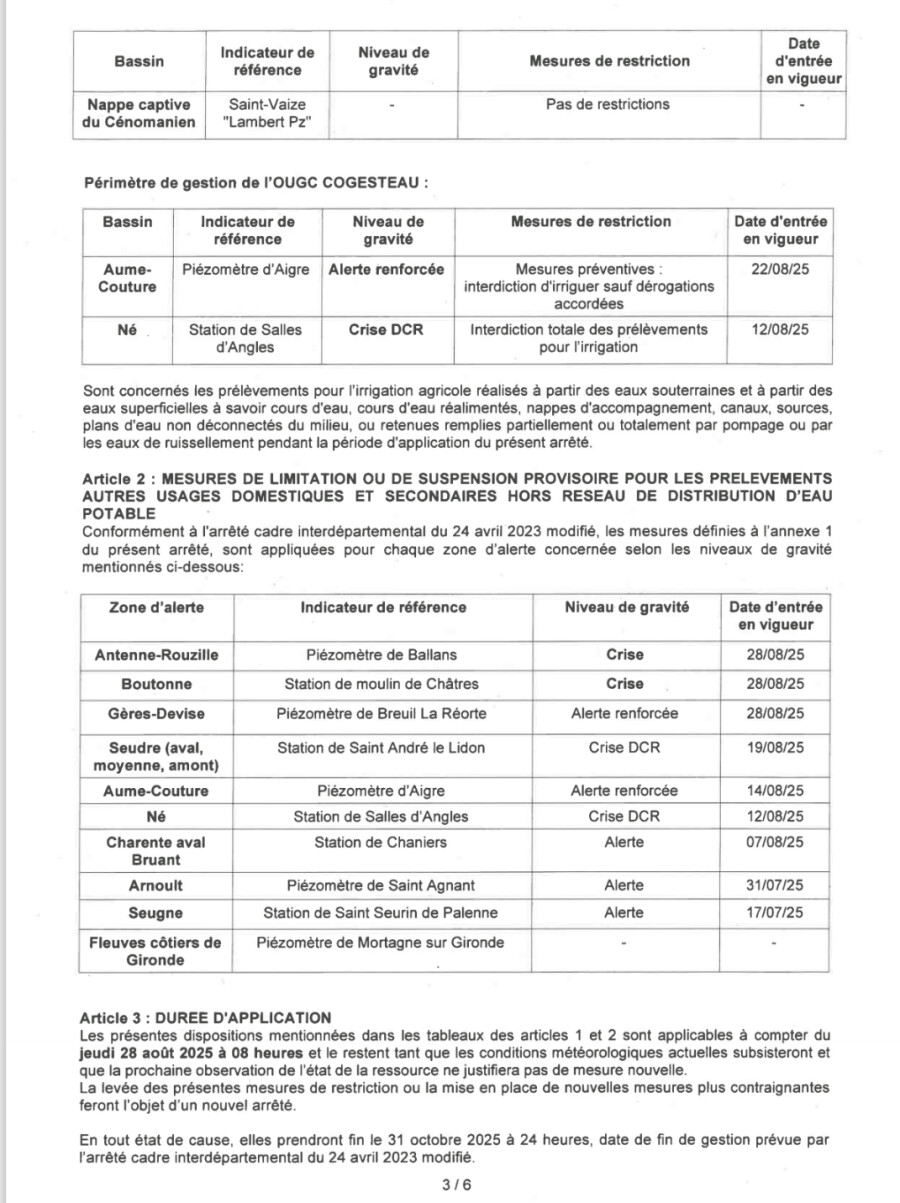 | Bassin | Indicateur de référence | Niveau de gravité | Mesures de restriction | Date d'entrée en vigueur |
|---|---|---|---|---|
| Nappe captive du Cénomanien | Saint-Vaize "Lambert Pz" | - | Pas de restrictions | - |

Périmètre de gestion de l'OUGC COGESTEAU :

| Bassin | Indicateur de référence | Niveau de gravité | Mesures de restriction | Date d'entrée en vigueur |
|---|---|---|---|---|
| Aume-Couture | Piézomètre d'Aigre | Alerte renforcée | Mesures préventives : interdiction d'irriguer sauf dérogations accordées | 22/08/25 |
| Né | Station de Salles d'Angles | Crise DCR | Interdiction totale des prélèvements pour l'irrigation | 12/08/25 |

Sont concernés les prélèvements pour l'irrigation agricole réalisés à partir des eaux souterraines et à partir des eaux superficielles à savoir cours d'eau, cours d'eau réalimentés, nappes d'accompagnement, canaux, sources, plans d'eau non déconnectés du milieu, ou retenues remplies partiellement ou totalement par pompage ou par les eaux de ruissellement pendant la période d'application du présent arrêté.

Article 2 : MESURES DE LIMITATION OU DE SUSPENSION PROVISOIRE POUR LES PRELEVEMENTS AUTRES USAGES DOMESTIQUES ET SECONDAIRES HORS RESEAU DE DISTRIBUTION D'EAU POTABLE
Conformément à l'arrêté cadre interdépartemental du 24 avril 2023 modifié, les mesures définies à l'annexe 1 du présent arrêté, sont appliquées pour chaque zone d'alerte concernée selon les niveaux de gravité mentionnés ci-dessous:

| Zone d'alerte | Indicateur de référence | Niveau de gravité | Date d'entrée en vigueur |
|---|---|---|---|
| Antenne-Rouzille | Piézomètre de Ballans | Crise | 28/08/25 |
| Boutonne | Station de moulin de Châtres | Crise | 28/08/25 |
| Gères-Devise | Piézomètre de Breuil La Réorte | Alerte renforcée | 28/08/25 |
| Seudre (aval, moyenne, amont) | Station de Saint André le Lidon | Crise DCR | 19/08/25 |
| Aume-Couture | Piézomètre d'Aigre | Alerte renforcée | 14/08/25 |
| Né | Station de Salles d'Angles | Crise DCR | 12/08/25 |
| Charente aval Bruant | Station de Chaniers | Alerte | 07/08/25 |
| Arnoult | Piézomètre de Saint Agnant | Alerte | 31/07/25 |
| Seugne | Station de Saint Seurin de Palenne | Alerte | 17/07/25 |
| Fleuves côtiers de Gironde | Piézomètre de Mortagne sur Gironde | - | - |

Article 3 : DUREE D'APPLICATION
Les présentes dispositions mentionnées dans les tableaux des articles 1 et 2 sont applicables à compter du jeudi 28 août 2025 à 08 heures et le restent tant que les conditions météorologiques actuelles subsisteront et que la prochaine observation de l'état de la ressource ne justifiera pas de mesure nouvelle.
La levée des présentes mesures de restriction ou la mise en place de nouvelles mesures plus contraignantes feront l'objet d'un nouvel arrêté.

En tout état de cause, elles prendront fin le 31 octobre 2025 à 24 heures, date de fin de gestion prévue par l'arrêté cadre interdépartemental du 24 avril 2023 modifié.

3 / 6